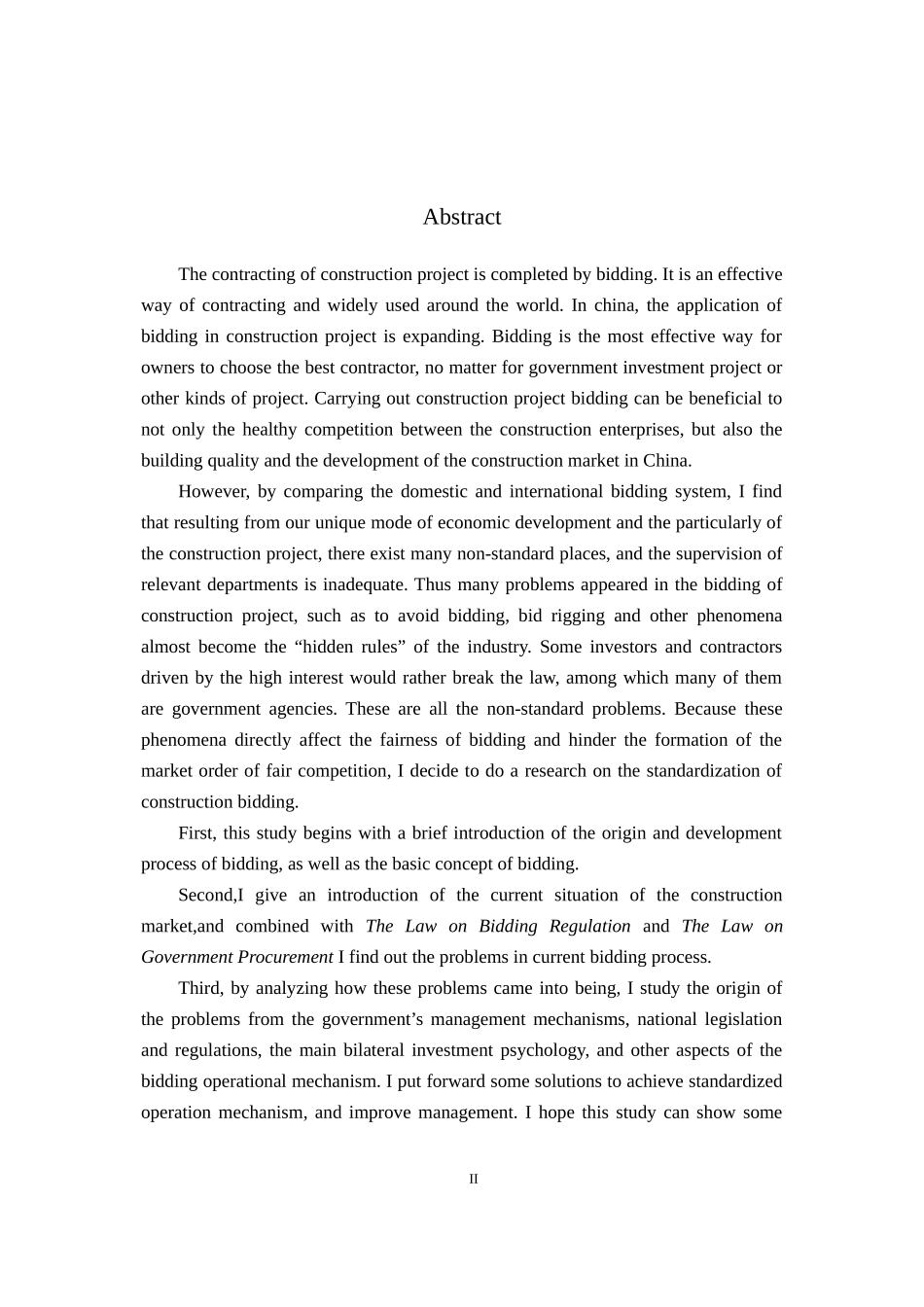 Abstract

The contracting of construction project is completed by bidding. It is an effective way of contracting and widely used around the world. In china, the application of bidding in construction project is expanding. Bidding is the most effective way for owners to choose the best contractor, no matter for government investment project or other kinds of project. Carrying out construction project bidding can be beneficial to not only the healthy competition between the construction enterprises, but also the building quality and the development of the construction market in China.

However, by comparing the domestic and international bidding system, I find that resulting from our unique mode of economic development and the particularly of the construction project, there exist many non-standard places, and the supervision of relevant departments is inadequate. Thus many problems appeared in the bidding of construction project, such as to avoid bidding, bid rigging and other phenomena almost become the “hidden rules” of the industry. Some investors and contractors driven by the high interest would rather break the law, among which many of them are government agencies. These are all the non-standard problems. Because these phenomena directly affect the fairness of bidding and hinder the formation of the market order of fair competition, I decide to do a research on the standardization of construction bidding.

First, this study begins with a brief introduction of the origin and development process of bidding, as well as the basic concept of bidding.

Second,I give an introduction of the current situation of the construction market,and combined with The Law on Bidding Regulation and The Law on Government Procurement I find out the problems in current bidding process.

Third, by analyzing how these problems came into being, I study the origin of the problems from the government’s management mechanisms, national legislation and regulations, the main bilateral investment psychology, and other aspects of the bidding operational mechanism. I put forward some solutions to achieve standardized operation mechanism, and improve management. I hope this study can show some

II